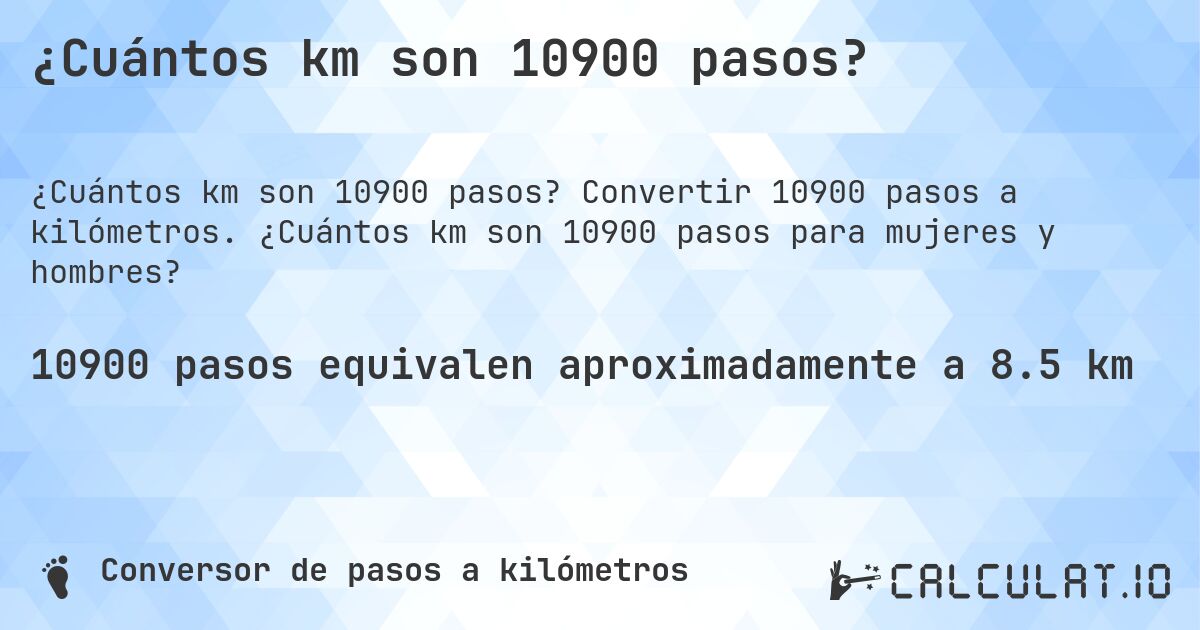 ¿Cuántos km son 10900 pasos?

¿Cuántos km son 10900 pasos? Convertir 10900 pasos a kilómetros. ¿Cuántos km son 10900 pasos para mujeres y hombres?

10900 pasos equivalen aproximadamente a 8.5 km

Conversor de pasos a kilómetros

CALCULAT.IO